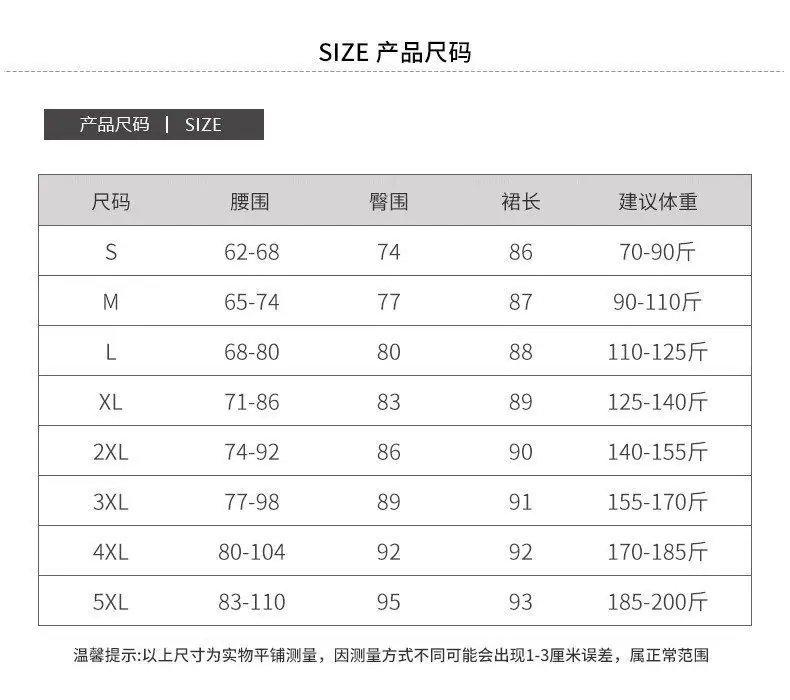 SIZE 产品尺码

产品尺码 | SIZE

| 尺码 | 腰围 | 臀围 | 裙长 | 建议体重 |
|---|---|---|---|---|
| S | 62-68 | 74 | 86 | 70-90斤 |
| M | 65-74 | 77 | 87 | 90-110斤 |
| L | 68-80 | 80 | 88 | 110-125斤 |
| XL | 71-86 | 83 | 89 | 125-140斤 |
| 2XL | 74-92 | 86 | 90 | 140-155斤 |
| 3XL | 77-98 | 89 | 91 | 155-170斤 |
| 4XL | 80-104 | 92 | 92 | 170-185斤 |
| 5XL | 83-110 | 95 | 93 | 185-200斤 |

温馨提示:以上尺寸为实物平铺测量，因测量方式不同可能会出现1-3厘米误差，属正常范围